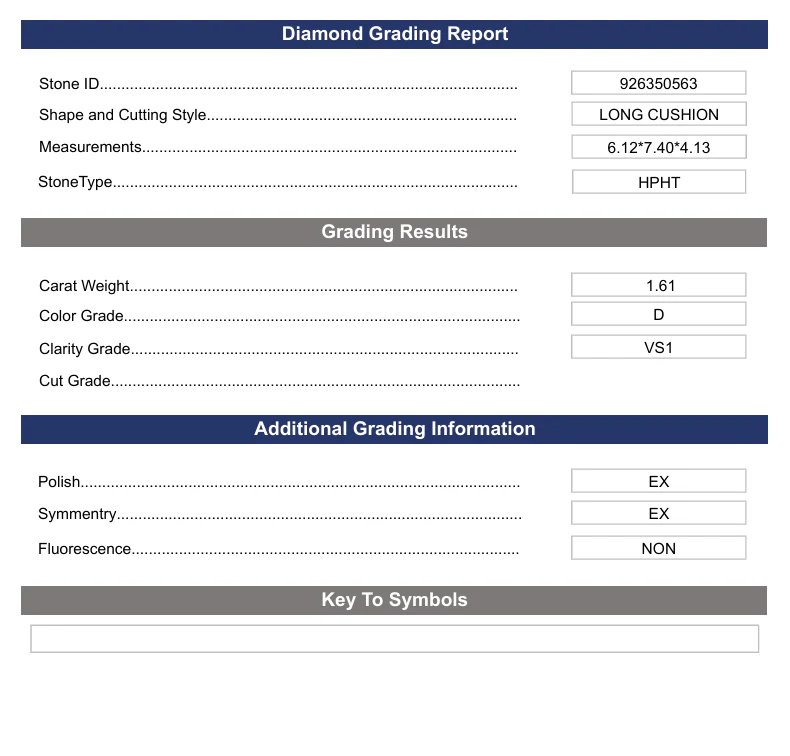 Diamond Grading Report

Stone ID 926350563
Shape and Cutting Style LONG CUSHION
Measurements 6.12*7.40*4.13
StoneType HPHT

Grading Results

Carat Weight 1.61
Color Grade D
Clarity Grade VS1
Cut Grade

Additional Grading Information

Polish EX
Symmentry EX
Fluorescence NON

Key To Symbols